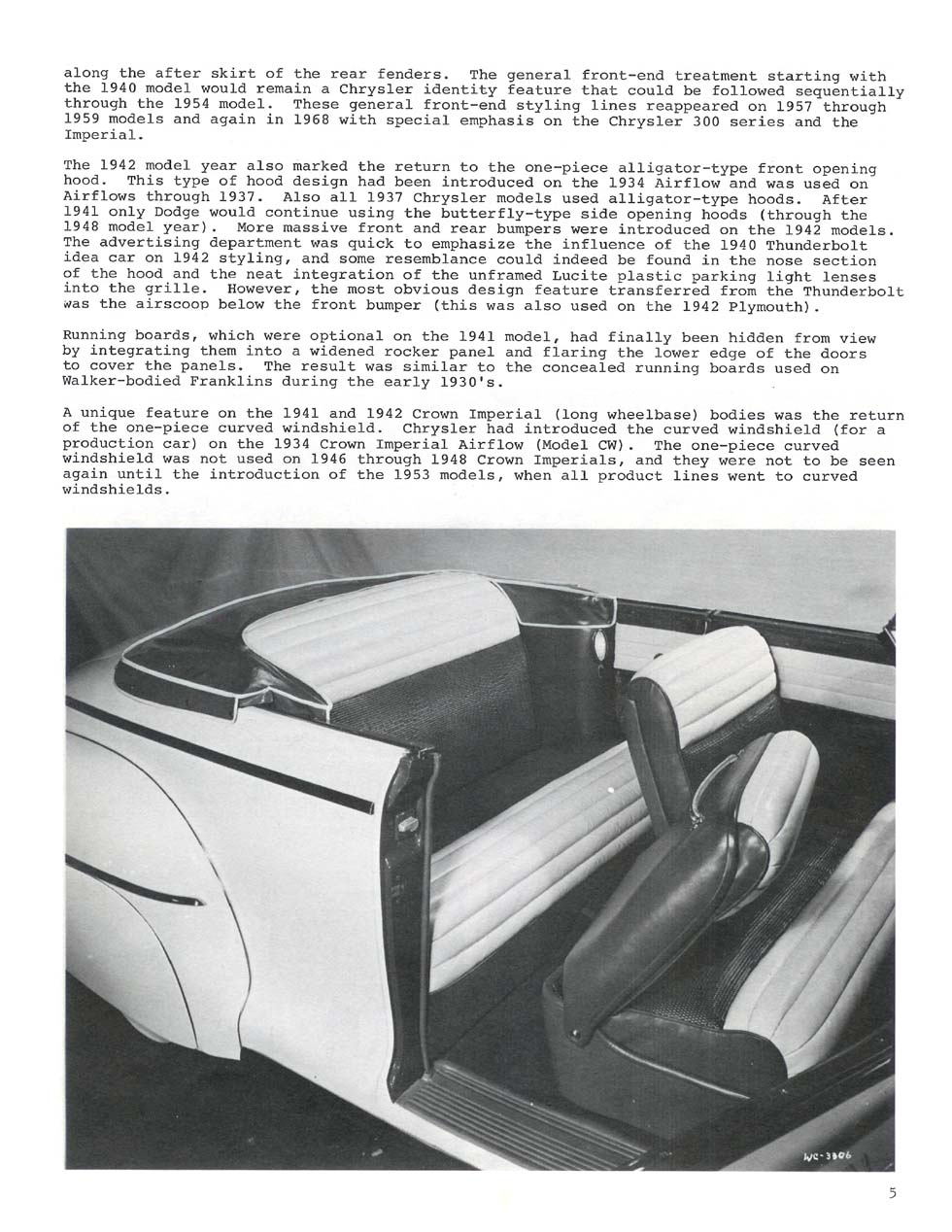 along the after skirt of the rear fenders. The general front-end treatment starting with the 1940 model would remain a Chrysler identity feature that could be followed sequentially through the 1954 model. These general front-end styling lines reappeared on 1957 through 1959 models and again in 1968 with special emphasis on the Chrysler 300 series and the Imperial.

The 1942 model year also marked the return to the one-piece alligator-type front opening hood. This type of hood design had been introduced on the 1934 Airflow and was used on Airflows through 1937. Also all 1937 Chrysler models used alligator-type hoods. After 1941 only Dodge would continue using the butterfly-type side opening hoods (through the 1948 model year). More massive front and rear bumpers were introduced on the 1942 models. The advertising department was quick to emphasize the influence of the 1940 Thunderbolt idea car on 1942 styling, and some resemblance could indeed be found in the nose section of the hood and the neat integration of the unframed Lucite plastic parking light lenses into the grille. However, the most obvious design feature transferred from the Thunderbolt was the airscoop below the front bumper (this was also used on the 1942 Plymouth).

Running boards, which were optional on the 1941 model, had finally been hidden from view by integrating them into a widened rocker panel and flaring the lower edge of the doors to cover the panels. The result was similar to the concealed running boards used on Walker-bodied Franklins during the early 1930's.

A unique feature on the 1941 and 1942 Crown Imperial (long wheelbase) bodies was the return of the one-piece curved windshield. Chrysler had introduced the curved windshield (for a production car) on the 1934 Crown Imperial Airflow (Model CW). The one-piece curved windshield was not used on 1946 through 1948 Crown Imperials, and they were not to be seen again until the introduction of the 1953 models, when all product lines went to curved windshields.

WC-3306

5